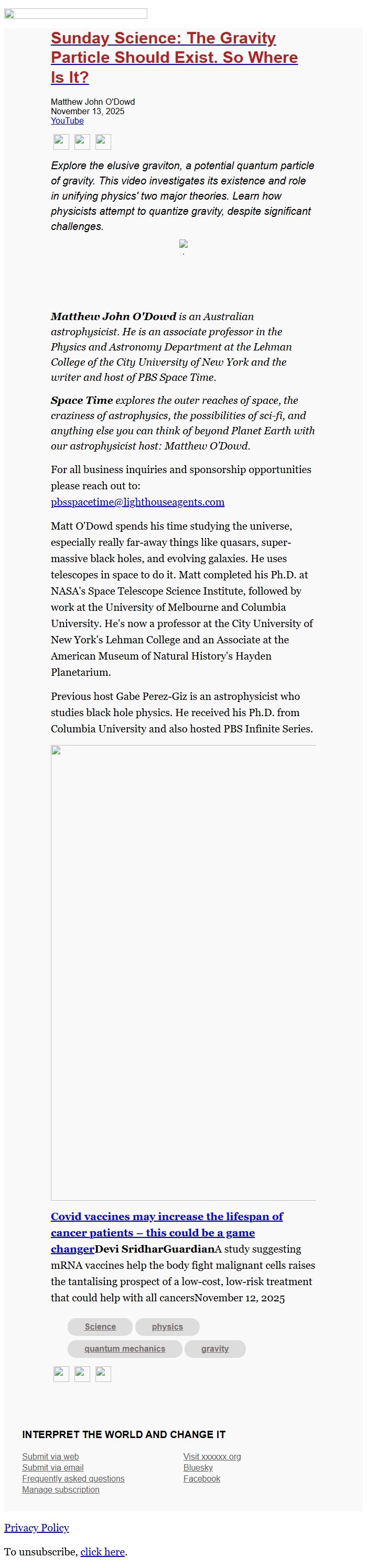 Sunday Science: The Gravity Particle Should Exist. So Where Is It?

Matthew John O'Dowd
November 13, 2025
YouTube

Explore the elusive graviton, a potential quantum particle of gravity. This video investigates its existence and role in unifying physics' two major theories. Learn how physicists attempt to quantize gravity, despite significant challenges.

Matthew John O'Dowd is an Australian astrophysicist. He is an associate professor in the Physics and Astronomy Department at the Lehman College of the City University of New York and the writer and host of PBS Space Time.

Space Time explores the outer reaches of space, the craziness of astrophysics, the possibilities of sci-fi, and anything else you can think of beyond Planet Earth with our astrophysicist host: Matthew O'Dowd.

For all business inquiries and sponsorship opportunities please reach out to: pbsspacetime@lighthouseagents.com

Matt O'Dowd spends his time studying the universe, especially really far-away things like quasars, super-massive black holes, and evolving galaxies. He uses telescopes in space to do it. Matt completed his Ph.D. at NASA's Space Telescope Science Institute, followed by work at the University of Melbourne and Columbia University. He's now a professor at the City University of New York's Lehman College and an Associate at the American Museum of Natural History's Hayden Planetarium.

Previous host Gabe Perez-Giz is an astrophysicist who studies black hole physics. He received his Ph.D. from Columbia University and also hosted PBS Infinite Series.

Covid vaccines may increase the lifespan of cancer patients – this could be a game changerDevi SridharGuardianA study suggesting mRNA vaccines help the body fight malignant cells raises the tantalising prospect of a low-cost, low-risk treatment that could help with all cancersNovember 12, 2025

Science physics quantum mechanics gravity

INTERPRET THE WORLD AND CHANGE IT

Submit via web
Submit via email
Frequently asked questions
Manage subscription

Visit xxxxxx.org
Bluesky
Facebook

Privacy Policy

To unsubscribe, click here.